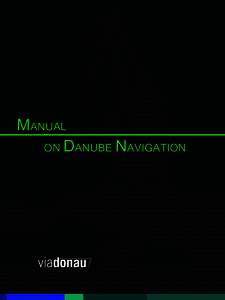 MANUAL

ON DANUBE NAVIGATION

viadonau